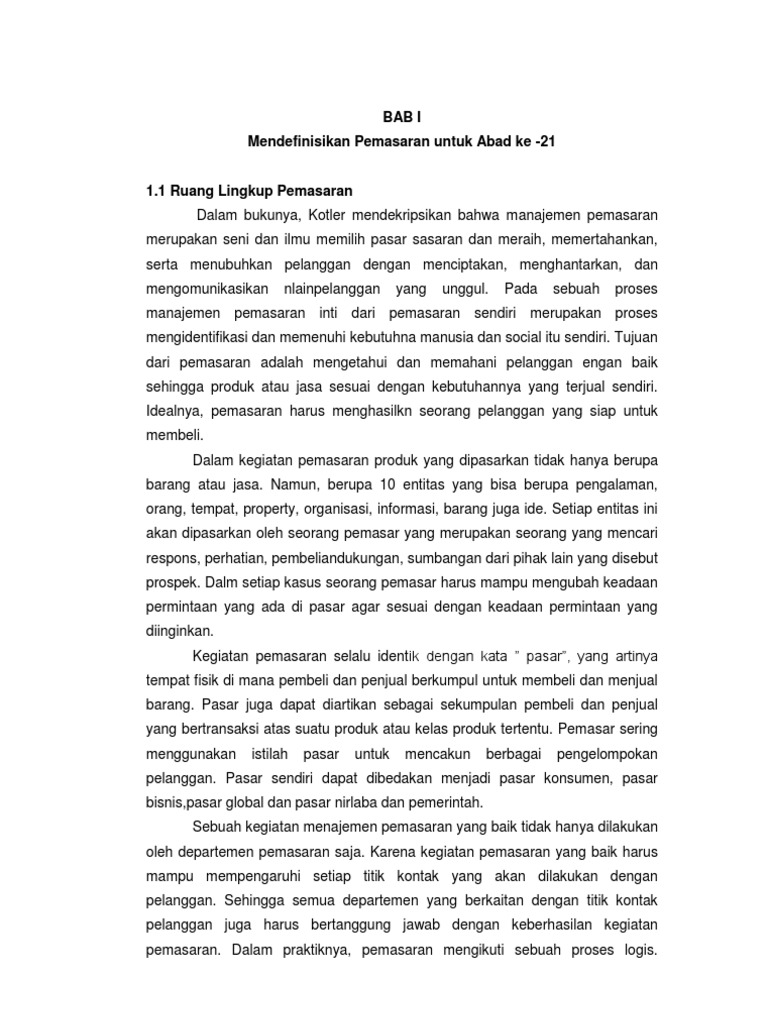 BAB I
Mendefinisikan Pemasaran untuk Abad ke -21

1.1 Ruang Lingkup Pemasaran

Dalam bukunya, Kotler mendekripsikan bahwa manajemen pemasaran merupakan seni dan ilmu memilih pasar sasaran dan meraih, memertahankan, serta menubuhkan pelanggan dengan menciptakan, menghantarkan, dan mengomunikasikan nlainpelanggan yang unggul. Pada sebuah proses manajemen pemasaran inti dari pemasaran sendiri merupakan proses mengidentifikasi dan memenuhi kebutuhna manusia dan social itu sendiri. Tujuan dari pemasaran adalah mengetahui dan memahani pelanggan engan baik sehingga produk atau jasa sesuai dengan kebutuhannya yang terjual sendiri. Idealnya, pemasaran harus menghasilkn seorang pelanggan yang siap untuk membeli.

Dalam kegiatan pemasaran produk yang dipasarkan tidak hanya berupa barang atau jasa. Namun, berupa 10 entitas yang bisa berupa pengalaman, orang, tempat, property, organisasi, informasi, barang juga ide. Setiap entitas ini akan dipasarkan oleh seorang pemasar yang merupakan seorang yang mencari respons, perhatian, pembeliandukungan, sumbangan dari pihak lain yang disebut prospek. Dalm setiap kasus seorang pemasar harus mampu mengubah keadaan permintaan yang ada di pasar agar sesuai dengan keadaan permintaan yang diinginkan.

Kegiatan pemasaran selalu identik dengan kata " pasar", yang artinya tempat fisik di mana pembeli dan penjual berkumpul untuk membeli dan menjual barang. Pasar juga dapat diartikan sebagai sekumpulan pembeli dan penjual yang bertransaksi atas suatu produk atau kelas produk tertentu. Pemasar sering menggunakan istilah pasar untuk mencakun berbagai pengelompokan pelanggan. Pasar sendiri dapat dibedakan menjadi pasar konsumen, pasar bisnis,pasar global dan pasar nirlaba dan pemerintah.

Sebuah kegiatan menajemen pemasaran yang baik tidak hanya dilakukan oleh departemen pemasaran saja. Karena kegiatan pemasaran yang baik harus mampu mempengaruhi setiap titik kontak yang akan dilakukan dengan pelanggan. Sehingga semua departemen yang berkaitan dengan titik kontak pelanggan juga harus bertanggung jawab dengan keberhasilan kegiatan pemasaran. Dalam praktiknya, pemasaran mengikuti sebuah proses logis.